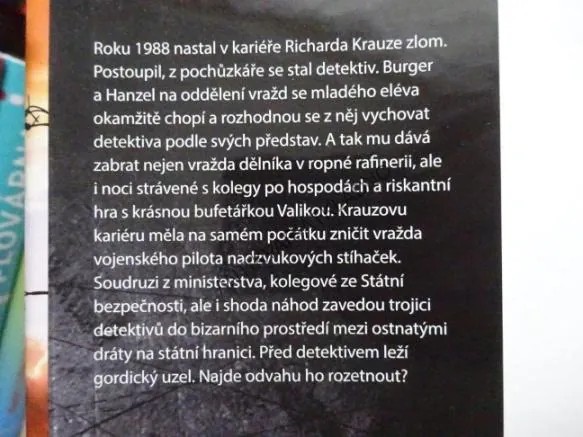 Roku 1988 nastal v kariéře Richarda Krauze zlom. Postoupil, z pochůzkáře se stal detektiv. Burger a Hanzel na oddělení vražd se mladého eléva okamžitě chopí a rozhodnou se z něj vychovat detektiva podle svých představ. A tak mu dává zabrat nejen vražda dělníka v ropné rafinerii, ale i noci strávené s kolegy po hospodách a riskantní hra s krásnou bufetářkou Valikou. Krauzovu kariéru měla na samém počátku zničit vražda vojenského pilota nadzvukových stíhaček. Soudruzi z ministerstva, kolegové ze Státní bezpečnosti, ale i shoda náhod zavedou trojici detektivů do bizarního prostředí mezi ostnatými dráty na státní hranici. Před detektivem leží gordický uzel. Najde odvahu ho rozetnout?